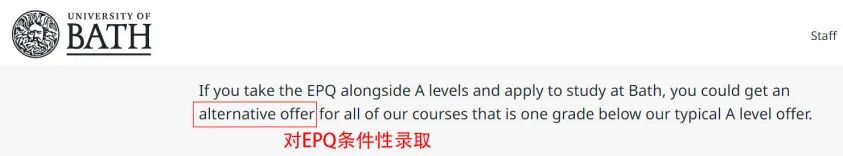 UNIVERSITY OF
BATH

Staff

If you take the EPQ alongside A levels and apply to study at Bath, you could get an alternative offer for all of our courses that is one grade below our typical A level offer.

对EPQ条件性录取